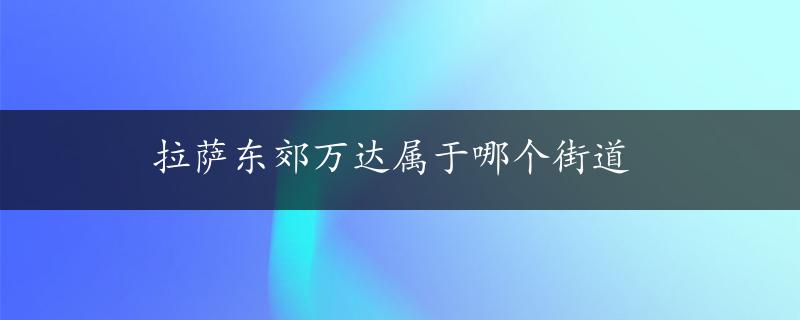 拉萨东郊万达属于哪个街道